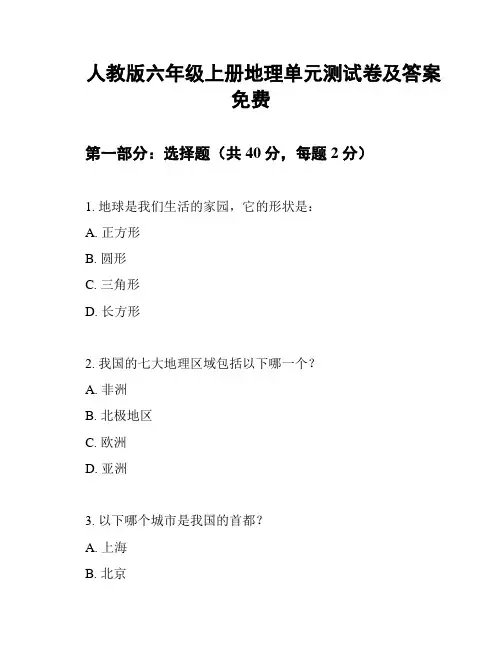 人教版六年级上册地理单元测试卷及答案免费

第一部分：选择题（共 40 分，每题 2 分）

1. 地球是我们生活的家园，它的形状是：

A. 正方形

B. 圆形

C. 三角形

D. 长方形

2. 我国的七大地理区域包括以下哪一个？

A. 非洲

B. 北极地区

C. 欧洲

D. 亚洲

3. 以下哪个城市是我国的首都？

A. 上海

B. 北京